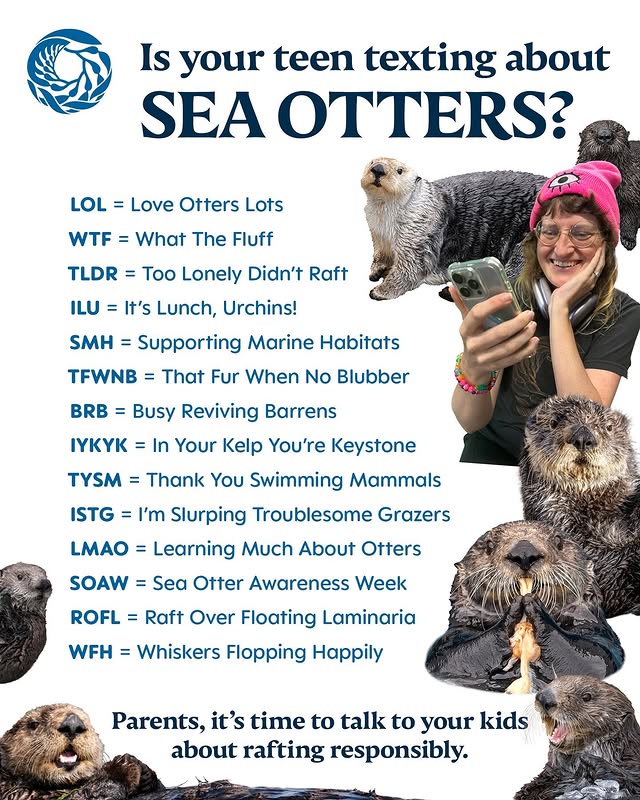 Is your teen texting about SEA OTTERS?

LOL = Love Otters Lots
WTF = What The Fluff
TLDR = Too Lonely Didn't Raft
ILU = It's Lunch, Urchins!
SMH = Supporting Marine Habitats
TFWNB = That Fur When No Blubber
BRB = Busy Reviving Barrens
IYKYK = In Your Kelp You're Keystone
TYSM = Thank You Swimming Mammals
ISTG = I'm Slurping Troublesome Grazers
LMAO = Learning Much About Otters
SOAW = Sea Otter Awareness Week
ROFL = Raft Over Floating Laminaria
WFH = Whiskers Flopping Happily

Parents, it's time to talk to your kids about rafting responsibly.